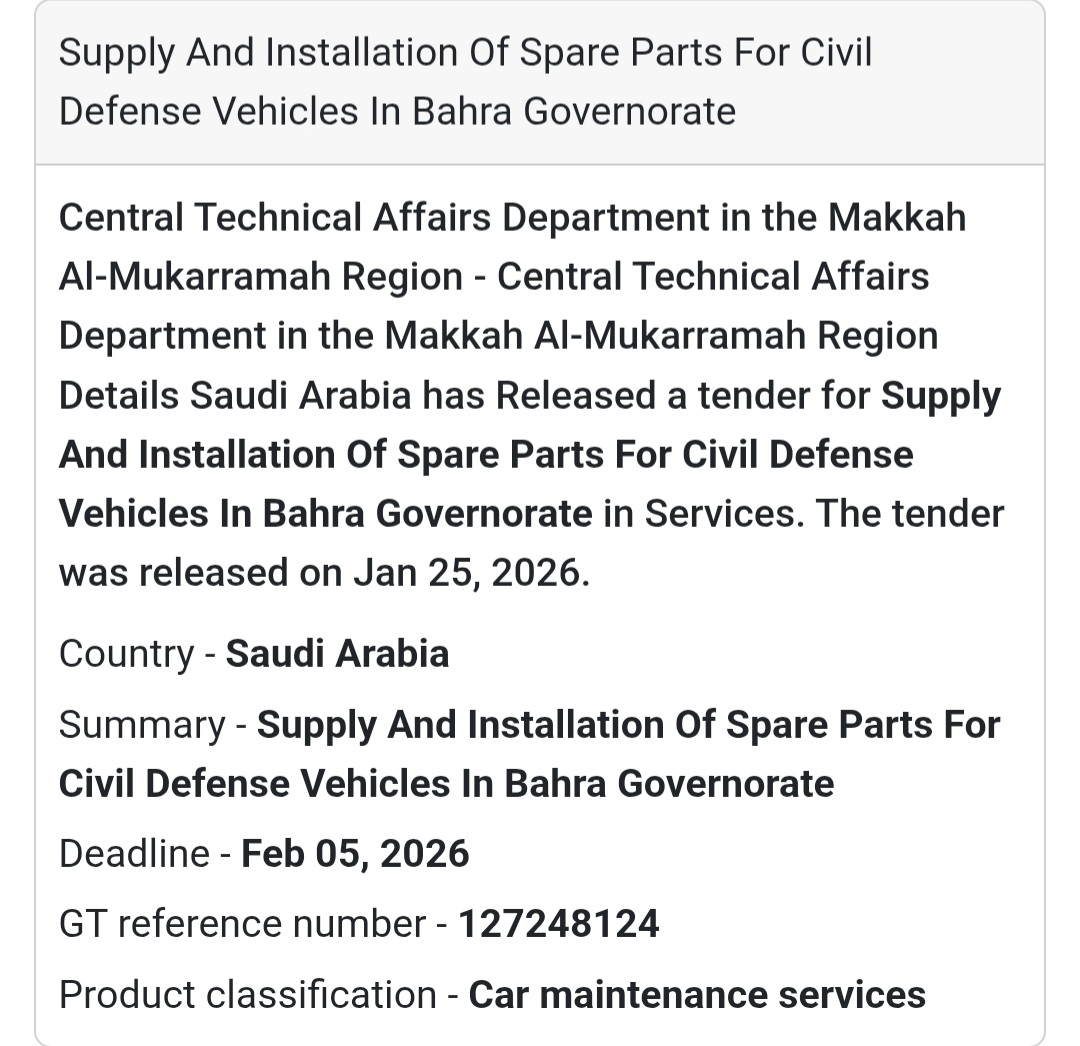 Supply And Installation Of Spare Parts For Civil Defense Vehicles In Bahra Governorate

Central Technical Affairs Department in the Makkah Al-Mukarramah Region - Central Technical Affairs Department in the Makkah Al-Mukarramah Region Details Saudi Arabia has Released a tender for Supply And Installation Of Spare Parts For Civil Defense Vehicles In Bahra Governorate in Services. The tender was released on Jan 25, 2026.

Country - Saudi Arabia

Summary - Supply And Installation Of Spare Parts For Civil Defense Vehicles In Bahra Governorate

Deadline - Feb 05, 2026

GT reference number - 127248124

Product classification - Car maintenance services